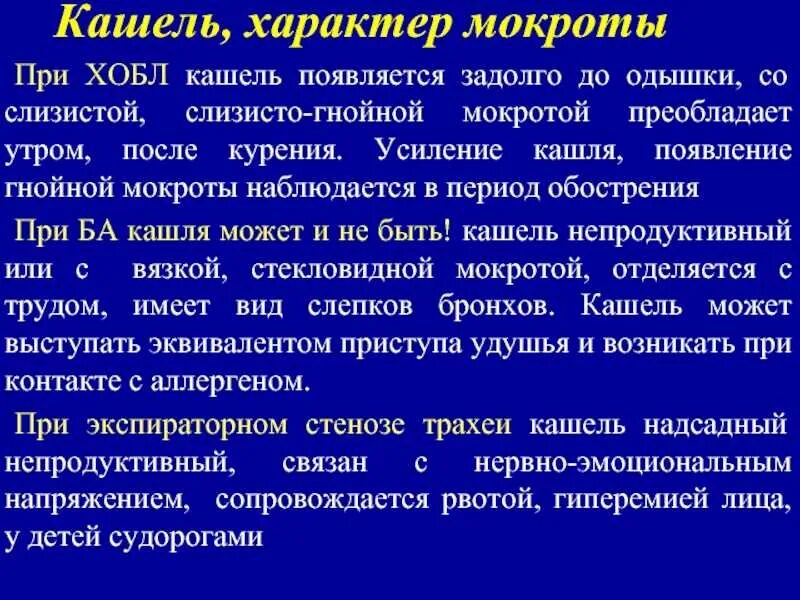 Кашель, характер мокроты

При ХОБЛ кашель появляется задолго до одышки, со слизистой, слизисто-гнойной мокротой преобладает утром, после курения. Усиление кашля, появление гнойной мокроты наблюдается в период обострения

При БА кашля может и не быть! кашель непродуктивный или с вязкой, стекловидной мокротой, отделяется с трудом, имеет вид слепков бронхов. Кашель может выступать эквивалентом приступа удушья и возникать при контакте с аллергеном.

При экспираторном стенозе трахеи кашель надсадный непродуктивный, связан с нервно-эмоциональным напряжением, сопровождается рвотой, гиперемией лица, у детей судорогами